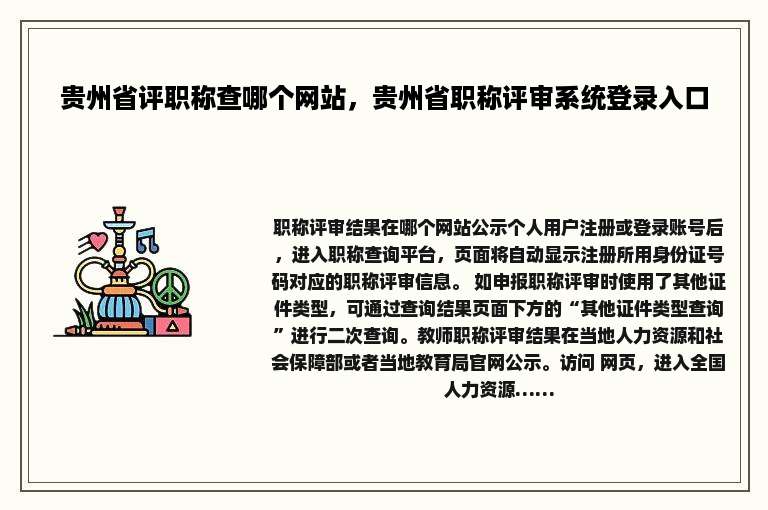 贵州省评职称查哪个网站，贵州省职称评审系统登录入口

职称评审结果在哪个网站公示个人用户注册或登录账号后，进入职称查询平台，页面将自动显示注册所用身份证号码对应的职称评审信息。 如申报职称评审时使用了其他证件类型，可通过查询结果页面下方的“其他证件类型查询”进行二次查询。教师职称评审结果在当地人力资源和社会保障部或者当地教育局官网公示。访问 网页，进入全国人力资源......